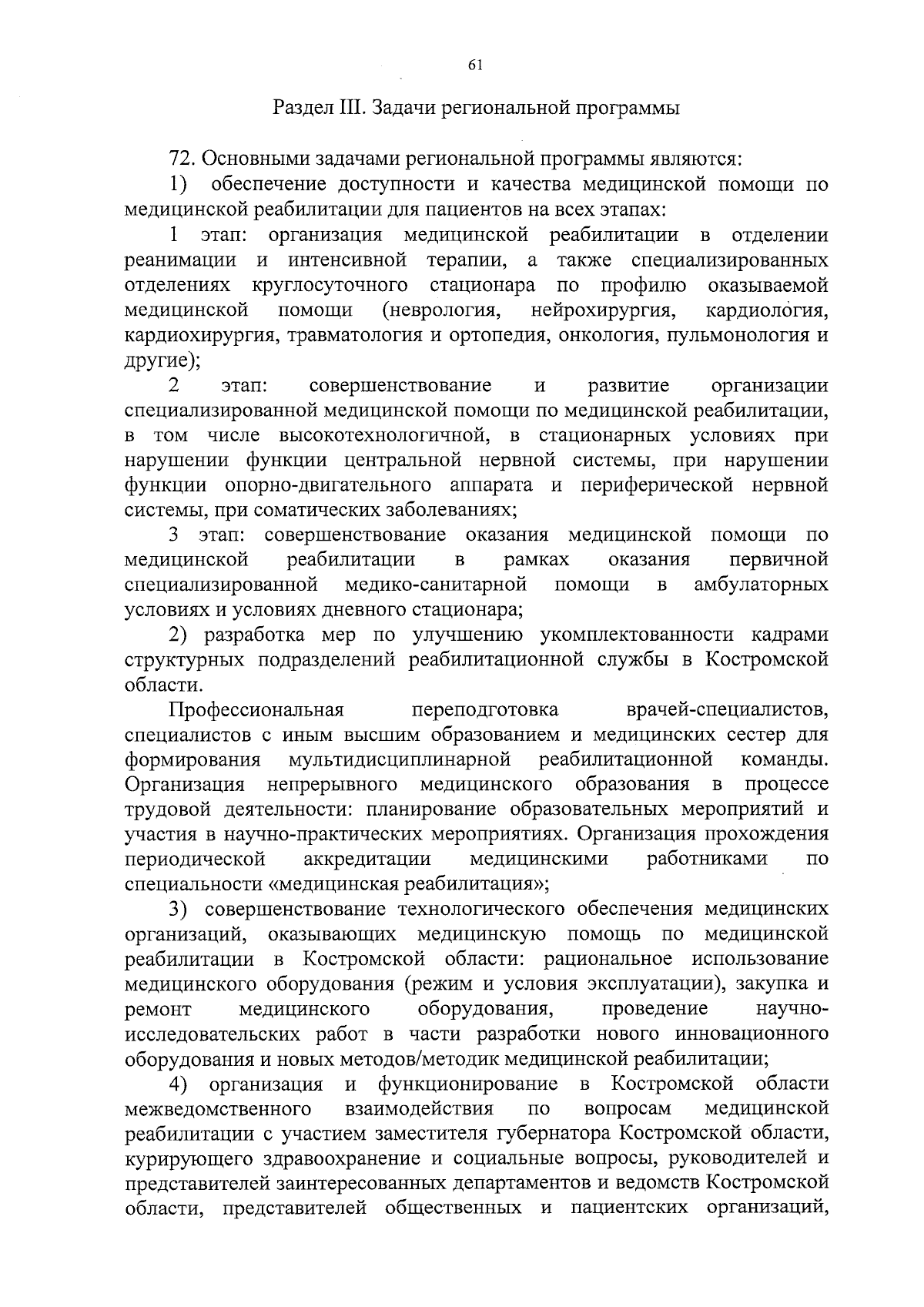 61

Раздел III. Задачи региональной программы

72. Основными задачами региональной программы являются:

1) обеспечение доступности и качества медицинской помощи по медицинской реабилитации для пациентов на всех этапах:

1 этап: организация медицинской реабилитации в отделении реанимации и интенсивной терапии, а также специализированных отделениях круглосуточного стационара по профилю оказываемой медицинской помощи (неврология, нейрохирургия, кардиология, кардиохирургия, травматология и ортопедия, онкология, пульмонология и другие);

2 этап: совершенствование и развитие организации специализированной медицинской помощи по медицинской реабилитации, в том числе высокотехнологичной, в стационарных условиях при нарушении функции центральной нервной системы, при нарушении функции опорно-двигательного аппарата и периферической нервной системы, при соматических заболеваниях;

3 этап: совершенствование оказания медицинской помощи по медицинской реабилитации в рамках оказания первичной специализированной медико-санитарной помощи в амбулаторных условиях и условиях дневного стационара;

2) разработка мер по улучшению укомплектованности кадрами структурных подразделений реабилитационной службы в Костромской области.

Профессиональная переподготовка врачей-специалистов, специалистов с иным высшим образованием и медицинских сестер для формирования мультидисциплинарной реабилитационной команды. Организация непрерывного медицинского образования в процессе трудовой деятельности: планирование образовательных мероприятий и участия в научно-практических мероприятиях. Организация прохождения периодической аккредитации медицинскими работниками по специальности «медицинская реабилитация»;

3) совершенствование технологического обеспечения медицинских организаций, оказывающих медицинскую помощь по медицинской реабилитации в Костромской области: рациональное использование медицинского оборудования (режим и условия эксплуатации), закупка и ремонт медицинского оборудования, проведение научно-исследовательских работ в части разработки нового инновационного оборудования и новых методов/методик медицинской реабилитации;

4) организация и функционирование в Костромской области межведомственного взаимодействия по вопросам медицинской реабилитации с участием заместителя губернатора Костромской области, курирующего здравоохранение и социальные вопросы, руководителей и представителей заинтересованных департаментов и ведомств Костромской области, представителей общественных и пациентских организаций,